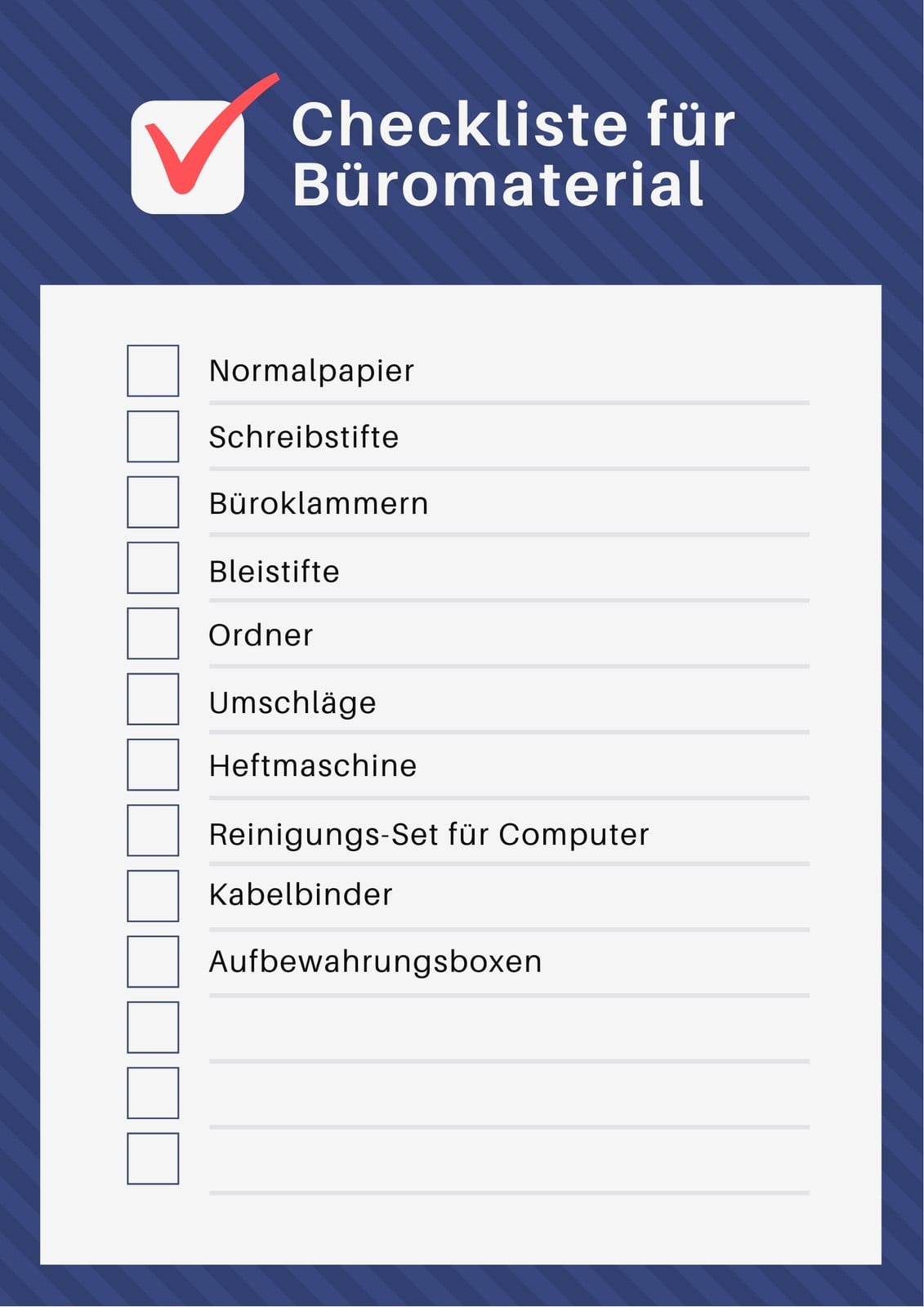 Checkliste für Büromaterial

☐ Normalpapier
☐ Schreibstifte
☐ Büroklammern
☐ Bleistifte
☐ Ordner
☐ Umschläge
☐ Heftmaschine
☐ Reinigungs-Set für Computer
☐ Kabelbinder
☐ Aufbewahrungsboxen
☐ ____
☐ ____
☐ ____